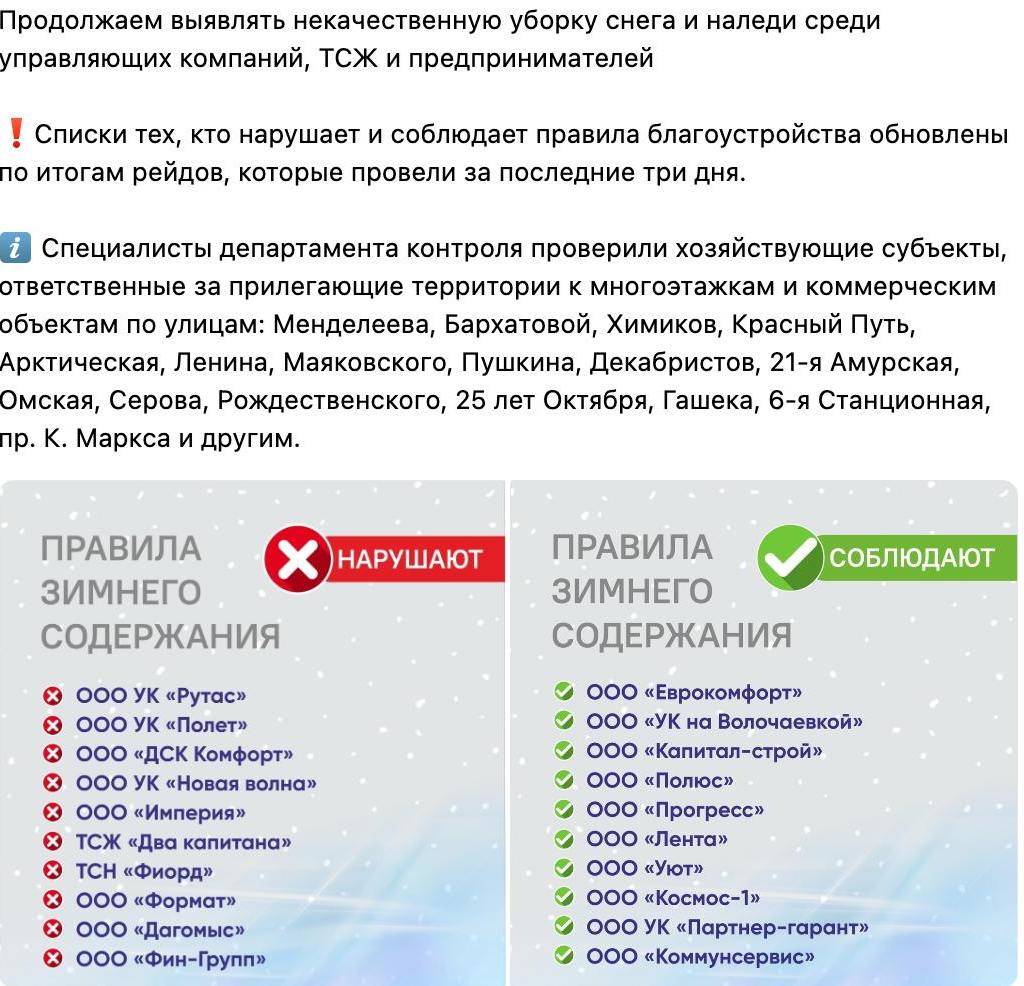 Продолжаем выявлять некачественную уборку снега и наледи среди управляющих компаний, ТСЖ и предпринимателей

❗ Списки тех, кто нарушает и соблюдает правила благоустройства обновлены по итогам рейдов, которые провели за последние три дня.

ℹ Специалисты департамента контроля проверили хозяйствующие субъекты, ответственные за прилегающие территории к многоэтажкам и коммерческим объектам по улицам: Менделеева, Бархатовой, Химиков, Красный Путь, Арктическая, Ленина, Маяковского, Пушкина, Декабристов, 21-я Амурская, Омская, Серова, Рождественского, 25 лет Октября, Гашека, 6-я Станционная, пр. К. Маркса и другим.

ПРАВИЛА ЗИМНЕГО СОДЕРЖАНИЯ
НАРУШАЮТ

ООО УК «Рутас»
ООО УК «Полет»
ООО «ДСК Комфорт»
ООО УК «Новая волна»
ООО «Империя»
ТСЖ «Два капитана»
ТСН «Фиорд»
ООО «Формат»
ООО «Дагомыс»
ООО «Фин-Групп»

ПРАВИЛА ЗИМНЕГО СОДЕРЖАНИЯ
СОБЛЮДАЮТ

ООО «Еврокомфорт»
ООО «УК на Волочаевкой»
ООО «Капитал-строй»
ООО «Полюс»
ООО «Прогресс»
ООО «Лента»
ООО «Уют»
ООО «Космос-1»
ООО УК «Партнер-гарант»
ООО «Коммунсервис»